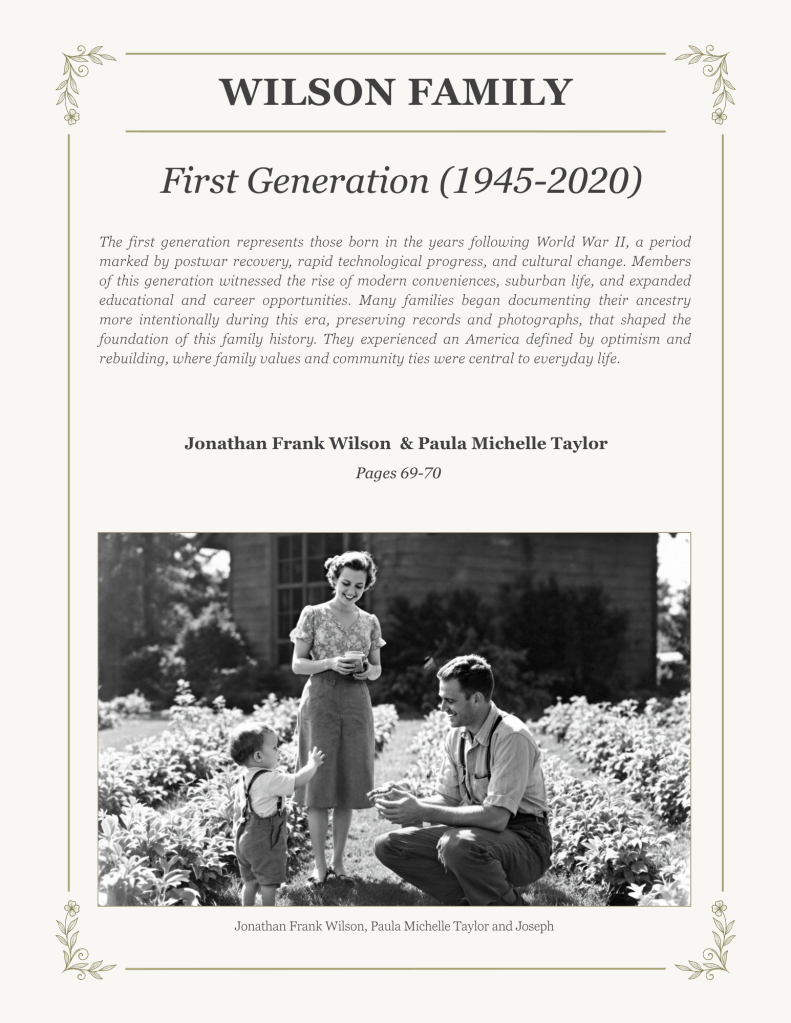 WILSON FAMILY

First Generation (1945-2020)

The first generation represents those born in the years following World War II, a period marked by postwar recovery, rapid technological progress, and cultural change. Members of this generation witnessed the rise of modern conveniences, suburban life, and expanded educational and career opportunities. Many families began documenting their ancestry more intentionally during this era, preserving records and photographs, that shaped the foundation of this family history. They experienced an America defined by optimism and rebuilding, where family values and community ties were central to everyday life.

Jonathan Frank Wilson & Paula Michelle Taylor

Pages 69-70

Jonathan Frank Wilson, Paula Michelle Taylor and Joseph